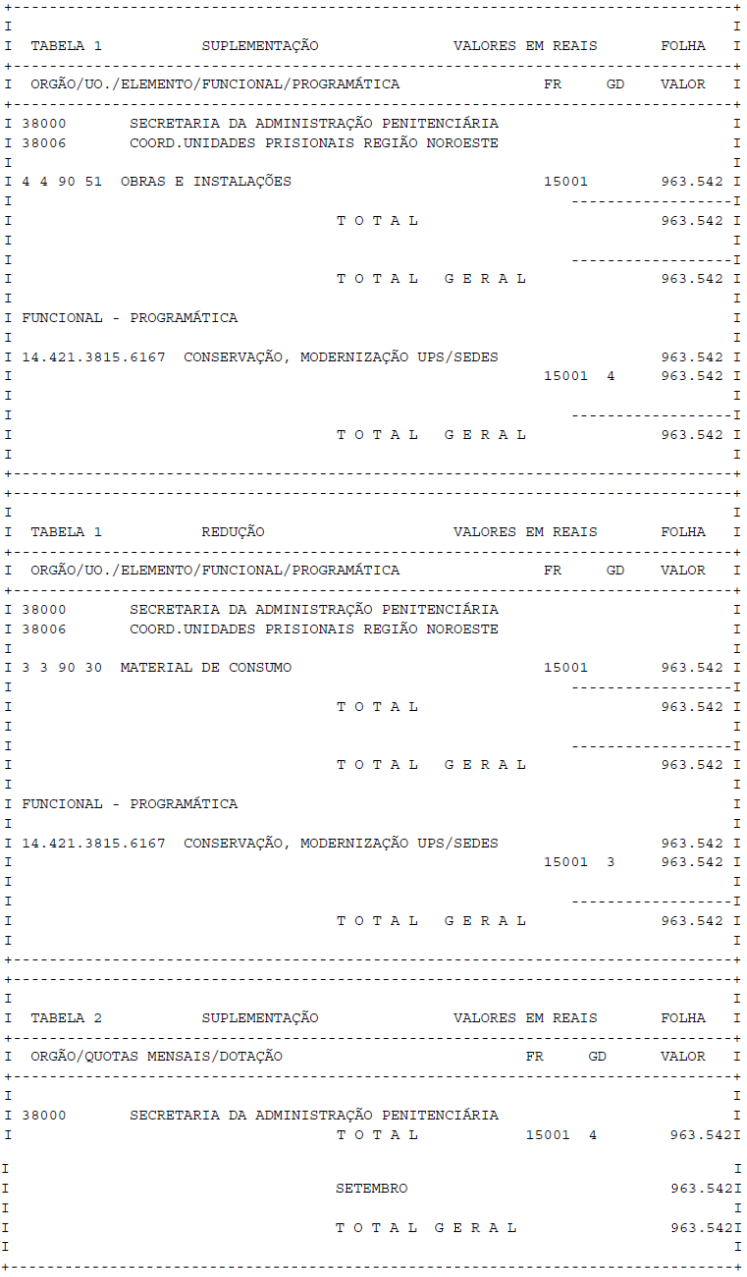 TABELA 1 SUPLEMENTAÇÃO VALORES EM REAIS FOLHA

ORGÃO/UO./ELEMENTO/FUNCIONAL/PROGRAMÁTICA FR GD VALOR

38000 SECRETARIA DA ADMINISTRAÇÃO PENITENCIÁRIA
38006 COORD.UNIDADES PRISIONAIS REGIÃO NOROESTE

4 4 90 51 OBRAS E INSTALAÇÕES 15001 963.542

T O T A L 963.542

T O T A L G E R A L 963.542

FUNCIONAL - PROGRAMÁTICA

14.421.3815.6167 CONSERVAÇÃO, MODERNIZAÇÃO UPS/SEDES 963.542
15001 4 963.542

T O T A L G E R A L 963.542

TABELA 1 REDUÇÃO VALORES EM REAIS FOLHA

ORGÃO/UO./ELEMENTO/FUNCIONAL/PROGRAMÁTICA FR GD VALOR

38000 SECRETARIA DA ADMINISTRAÇÃO PENITENCIÁRIA
38006 COORD.UNIDADES PRISIONAIS REGIÃO NOROESTE

3 3 90 30 MATERIAL DE CONSUMO 15001 963.542

T O T A L 963.542

T O T A L G E R A L 963.542

FUNCIONAL - PROGRAMÁTICA

14.421.3815.6167 CONSERVAÇÃO, MODERNIZAÇÃO UPS/SEDES 963.542
15001 3 963.542

T O T A L G E R A L 963.542

TABELA 2 SUPLEMENTAÇÃO VALORES EM REAIS FOLHA

ORGÃO/QUOTAS MENSAIS/DOTAÇÃO FR GD VALOR

38000 SECRETARIA DA ADMINISTRAÇÃO PENITENCIÁRIA
T O T A L 15001 4 963.542

SETEMBRO 963.542

T O T A L G E R A L 963.542